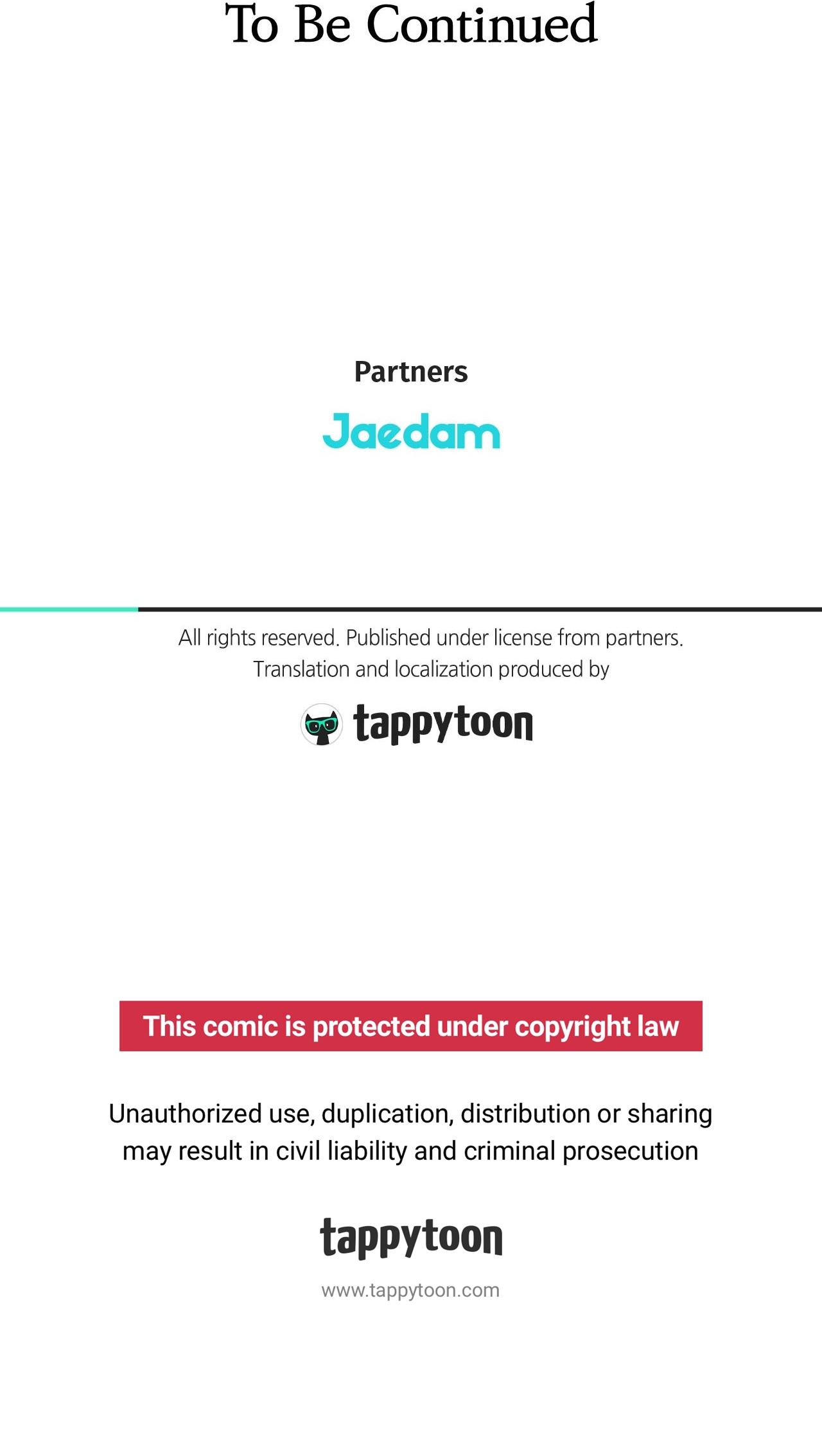 To Be Continued

Partners

Jaedam

All rights reserved. Published under license from partners.
Translation and localization produced by

tappytoon

This comic is protected under copyright law

Unauthorized use, duplication, distribution or sharing may result in civil liability and criminal prosecution

tappytoon

www.tappytoon.com